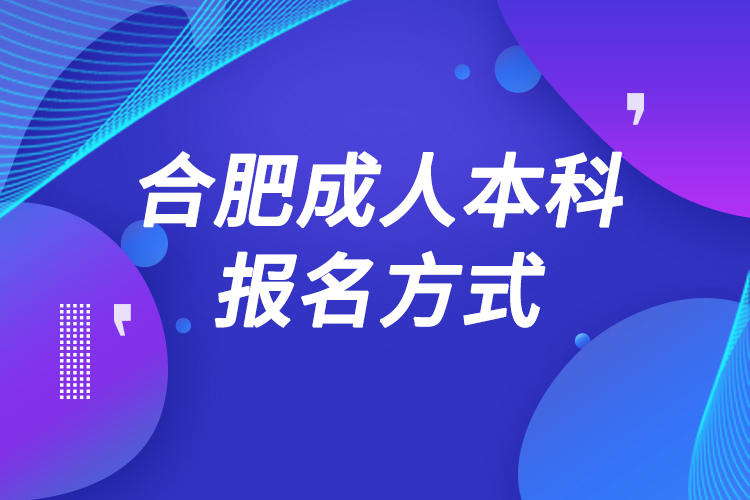 合肥成人本科
报名方式